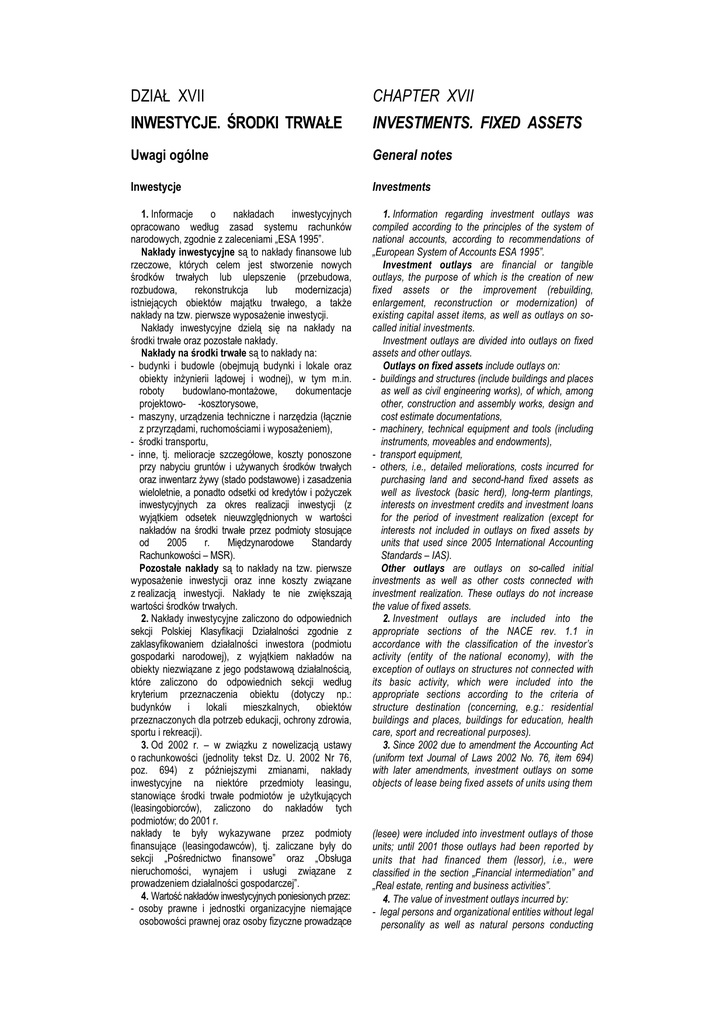 DZIAŁ XVII

INWESTYCJE. ŚRODKI TRWAŁE

Uwagi ogólne

Inwestycje

1. Informacje o nakładach inwestycyjnych opracowano według zasad systemu rachunków narodowych, zgodnie z zaleceniami „ESA 1995".

Nakłady inwestycyjne są to nakłady finansowe lub rzeczowe, których celem jest stworzenie nowych środków trwałych lub ulepszenie (przebudowa, rozbudowa, rekonstrukcja lub modernizacja) istniejących obiektów majątku trwałego, a także nakłady na tzw. pierwsze wyposażenie inwestycji.

Nakłady inwestycyjne dzielą się na nakłady na środki trwałe oraz pozostałe nakłady.

Nakłady na środki trwałe są to nakłady na:
- budynki i budowle (obejmują budynki i lokale oraz obiekty inżynierii lądowej i wodnej), w tym m.in. roboty budowlano-montażowe, dokumentacje projektowo- -kosztorysowe,
- maszyny, urządzenia techniczne i narzędzia (łącznie z przyrządami, ruchomościami i wyposażeniem),
- środki transportu,
- inne, tj. melioracje szczegółowe, koszty ponoszone przy nabyciu gruntów i używanych środków trwałych oraz inwentarz żywy (stado podstawowe) i zasadzenia wieloletnie, a ponadto odsetki od kredytów i pożyczek inwestycyjnych za okres realizacji inwestycji (z wyjątkiem odsetek nieuwzględnionych w wartości nakładów na środki trwałe przez podmioty stosujące od 2005 r. Międzynarodowe Standardy Rachunkowości – MSR).

Pozostałe nakłady są to nakłady na tzw. pierwsze wyposażenie inwestycji oraz inne koszty związane z realizacją inwestycji. Nakłady te nie zwiększają wartości środków trwałych.

2. Nakłady inwestycyjne zaliczono do odpowiednich sekcji Polskiej Klasyfikacji Działalności zgodnie z zaklasyfikowaniem działalności inwestora (podmiotu gospodarki narodowej), z wyjątkiem nakładów na obiekty niezwiązane z jego podstawową działalnością, które zaliczono do odpowiednich sekcji według kryterium przeznaczenia obiektu (dotyczy np.: budynków i lokali mieszkalnych, obiektów przeznaczonych dla potrzeb edukacji, ochrony zdrowia, sportu i rekreacji).

3. Od 2002 r. – w związku z nowelizacją ustawy o rachunkowości (jednolity tekst Dz. U. 2002 Nr 76, poz. 694) z późniejszymi zmianami, nakłady inwestycyjne na niektóre przedmioty leasingu, stanowiące środki trwałe podmiotów je użytkujących (leasingobiorców), zaliczono do nakładów tych podmiotów; do 2001 r. nakłady te były wykazywane przez podmioty finansujące (leasingodawców), tj. zaliczane były do sekcji „Pośrednictwo finansowe" oraz „Obsługa nieruchomości, wynajem i usługi związane z prowadzeniem działalności gospodarczej".

4. Wartość nakładów inwestycyjnych poniesionych przez:
- osoby prawne i jednostki organizacyjne niemające osobowości prawnej oraz osoby fizyczne prowadzące

CHAPTER XVII

INVESTMENTS. FIXED ASSETS

General notes

Investments

1. Information regarding investment outlays was compiled according to the principles of the system of national accounts, according to recommendations of „European System of Accounts ESA 1995".

Investment outlays are financial or tangible outlays, the purpose of which is the creation of new fixed assets or the improvement (rebuilding, enlargement, reconstruction or modernization) of existing capital asset items, as well as outlays on so-called initial investments.

Investment outlays are divided into outlays on fixed assets and other outlays.

Outlays on fixed assets include outlays on:
- buildings and structures (include buildings and places as well as civil engineering works), of which, among other, construction and assembly works, design and cost estimate documentations,
- machinery, technical equipment and tools (including instruments, moveables and endowments),
- transport equipment,
- others, i.e., detailed meliorations, costs incurred for purchasing land and second-hand fixed assets as well as livestock (basic herd), long-term plantings, interests on investment credits and investment loans for the period of investment realization (except for interests not included in outlays on fixed assets by units that used since 2005 International Accounting Standards – IAS).

Other outlays are outlays on so-called initial investments as well as other costs connected with investment realization. These outlays do not increase the value of fixed assets.

2. Investment outlays are included into the appropriate sections of the NACE rev. 1.1 in accordance with the classification of the investor's activity (entity of the national economy), with the exception of outlays on structures not connected with its basic activity, which were included into the appropriate sections according to the criteria of structure destination (concerning, e.g.: residential buildings and places, buildings for education, health care, sport and recreational purposes).

3. Since 2002 due to amendment the Accounting Act (uniform text Journal of Laws 2002 No. 76, item 694) with later amendments, investment outlays on some objects of lease being fixed assets of units using them (lesee) were included into investment outlays of those units; until 2001 those outlays had been reported by units that had financed them (lessor), i.e., were classified in the section „Financial intermediation" and „Real estate, renting and business activities".

4. The value of investment outlays incurred by:
- legal persons and organizational entities without legal personality as well as natural persons conducting